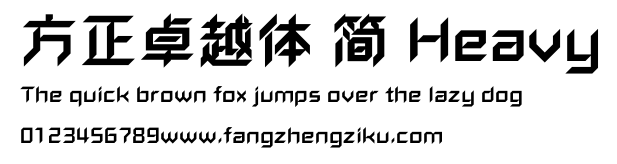 方正卓越体 简 Heavy

The quick brown fox jumps over the lazy dog

0123456789www.fangzhengziku.com